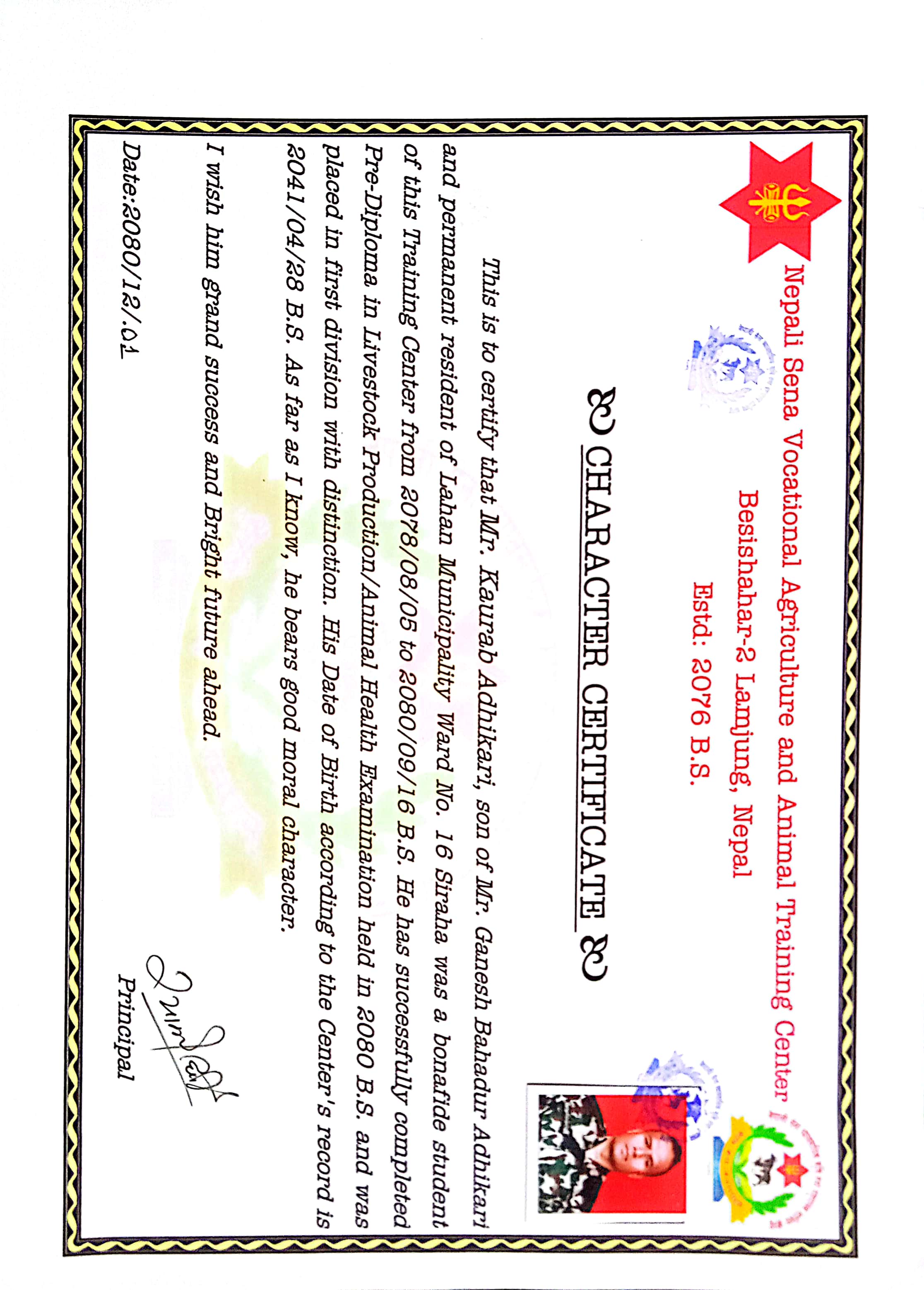 Nepali Sena Vocational Agriculture and Animal Training Center
Besishahar-2 Lamjung, Nepal
Estd: 2076 B.S.

CHARACTER CERTIFICATE

This is to certify that Mr. Kaurab Adhikari, son of Mr. Ganesh Bahadur Adhikari and permanent resident of Lahan Municipality Ward No. 16 Siraha was a bonafide student of this Training Center from 2078/08/05 to 2080/09/16 B.S. He has successfully completed Pre-Diploma in Livestock Production/Animal Health Examination held in 2080 B.S. and was placed in first division with distinction. His Date of Birth according to the Center's record is 2041/04/28 B.S. As far as I know, he bears good moral character.

I wish him grand success and Bright future ahead.

Date:2080/12/01

Principal